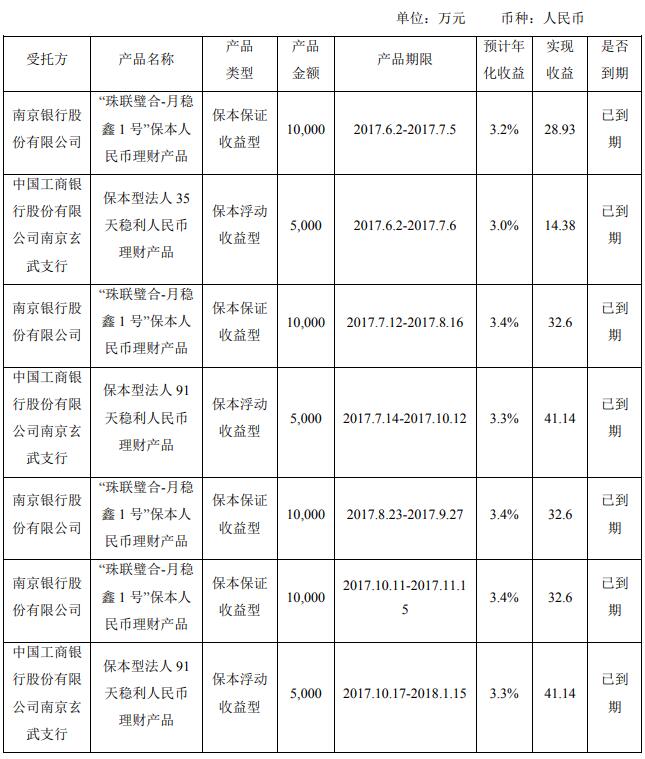 单位：万元　　币种：人民币

| 受托方 | 产品名称 | 产品类型 | 产品金额 | 产品期限 | 预计年化收益 | 实现收益 | 是否到期 |
|---|---|---|---|---|---|---|---|
| 南京银行股份有限公司 | “珠联璧合-月稳鑫 1 号”保本人民币理财产品 | 保本保证收益型 | 10,000 | 2017.6.2-2017.7.5 | 3.2% | 28.93 | 已到期 |
| 中国工商银行股份有限公司南京玄武支行 | 保本型法人 35 天稳利人民币理财产品 | 保本浮动收益型 | 5,000 | 2017.6.2-2017.7.6 | 3.0% | 14.38 | 已到期 |
| 南京银行股份有限公司 | “珠联璧合-月稳鑫 1 号”保本人民币理财产品 | 保本保证收益型 | 10,000 | 2017.7.12-2017.8.16 | 3.4% | 32.6 | 已到期 |
| 中国工商银行股份有限公司南京玄武支行 | 保本型法人 91 天稳利人民币理财产品 | 保本浮动收益型 | 5,000 | 2017.7.14-2017.10.12 | 3.3% | 41.14 | 已到期 |
| 南京银行股份有限公司 | “珠联璧合-月稳鑫 1 号”保本人民币理财产品 | 保本保证收益型 | 10,000 | 2017.8.23-2017.9.27 | 3.4% | 32.6 | 已到期 |
| 南京银行股份有限公司 | “珠联璧合-月稳鑫 1 号”保本人民币理财产品 | 保本保证收益型 | 10,000 | 2017.10.11-2017.11.15 | 3.4% | 32.6 | 已到期 |
| 中国工商银行股份有限公司南京玄武支行 | 保本型法人 91 天稳利人民币理财产品 | 保本浮动收益型 | 5,000 | 2017.10.17-2018.1.15 | 3.3% | 41.14 | 已到期 |